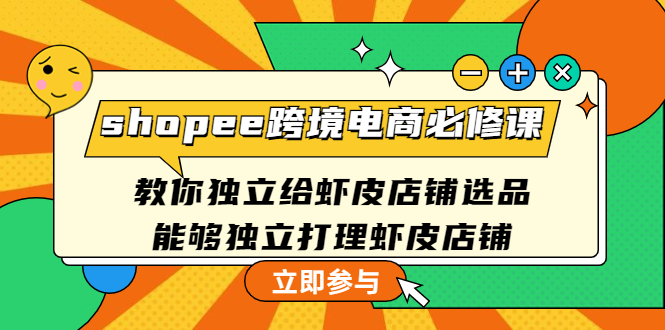 shopee跨境电商必修课

教你独立给虾皮店铺选品
能够独立打理虾皮店铺

立即参与